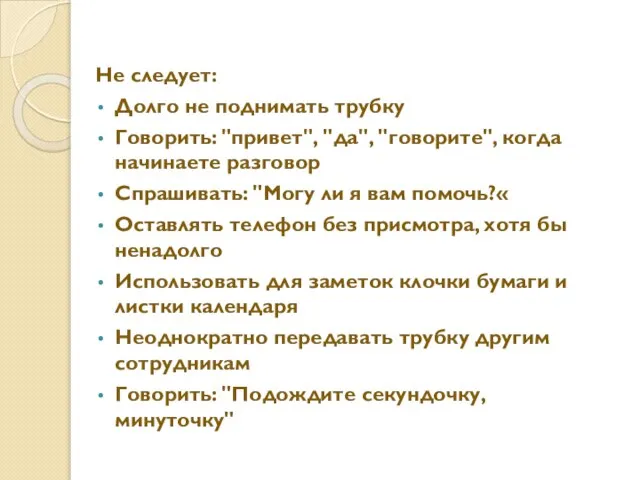 Не следует:

• Долго не поднимать трубку
• Говорить: "привет", "да", "говорите", когда начинаете разговор
• Спрашивать: "Могу ли я вам помочь?«
• Оставлять телефон без присмотра, хотя бы ненадолго
• Использовать для заметок клочки бумаги и листки календаря
• Неоднократно передавать трубку другим сотрудникам
• Говорить: "Подождите секундочку, минуточку"